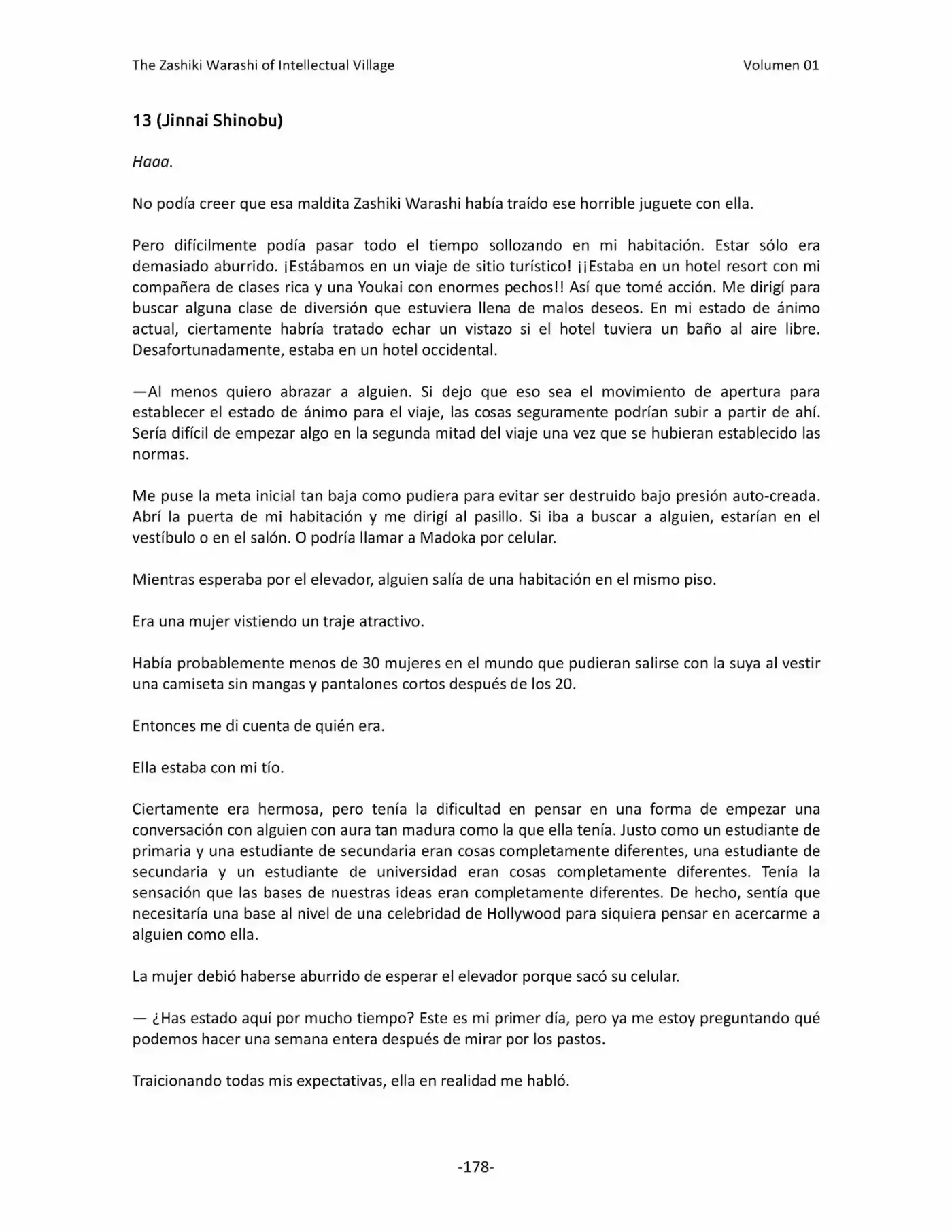 The Zashiki Warashi of Intellectual Village Volumen 01

13 (Jinnai Shinobu)

Haaa.

No podía creer que esa maldita Zashiki Warashi había traído ese horrible juguete con ella.

Pero difícilmente podía pasar todo el tiempo sollozando en mi habitación. Estar sólo era demasiado aburrido. ¡Estábamos en un viaje de sitio turístico! ¡¡Estaba en un hotel resort con mi compañera de clases rica y una Youkai con enormes pechos!! Así que tomé acción. Me dirigí para buscar alguna clase de diversión que estuviera llena de malos deseos. En mi estado de ánimo actual, ciertamente habría tratado echar un vistazo si el hotel tuviera un baño al aire libre. Desafortunadamente, estaba en un hotel occidental.

—Al menos quiero abrazar a alguien. Si dejo que eso sea el movimiento de apertura para establecer el estado de ánimo para el viaje, las cosas seguramente podrían subir a partir de ahí. Sería difícil de empezar algo en la segunda mitad del viaje una vez que se hubieran establecido las normas.

Me puse la meta inicial tan baja como pudiera para evitar ser destruido bajo presión auto-creada. Abrí la puerta de mi habitación y me dirigí al pasillo. Si iba a buscar a alguien, estarían en el vestíbulo o en el salón. O podría llamar a Madoka por celular.

Mientras esperaba por el elevador, alguien salía de una habitación en el mismo piso.

Era una mujer vistiendo un traje atractivo.

Había probablemente menos de 30 mujeres en el mundo que pudieran salirse con la suya al vestir una camiseta sin mangas y pantalones cortos después de los 20.

Entonces me di cuenta de quién era.

Ella estaba con mi tío.

Ciertamente era hermosa, pero tenía la dificultad en pensar en una forma de empezar una conversación con alguien con aura tan madura como la que ella tenía. Justo como un estudiante de primaria y una estudiante de secundaria eran cosas completamente diferentes, una estudiante de secundaria y un estudiante de universidad eran cosas completamente diferentes. Tenía la sensación que las bases de nuestras ideas eran completamente diferentes. De hecho, sentía que necesitaría una base al nivel de una celebridad de Hollywood para siquiera pensar en acercarme a alguien como ella.

La mujer debió haberse aburrido de esperar el elevador porque sacó su celular.

— ¿Has estado aquí por mucho tiempo? Este es mi primer día, pero ya me estoy preguntando qué podemos hacer una semana entera después de mirar por los pastos.

Traicionando todas mis expectativas, ella en realidad me habló.

-178-